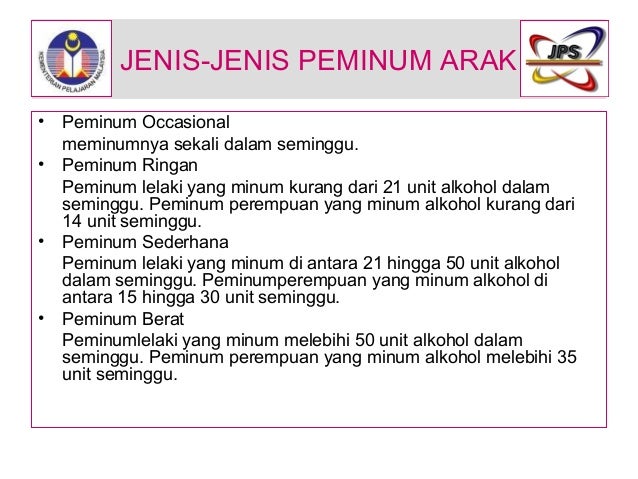 KEMENTERIAN PELAJARAN MALAYSIA

JENIS-JENIS PEMINUM ARAK

JPS

• Peminum Occasional
meminumnya sekali dalam seminggu.
• Peminum Ringan
Peminum lelaki yang minum kurang dari 21 unit alkohol dalam seminggu. Peminum perempuan yang minum alkohol kurang dari 14 unit seminggu.
• Peminum Sederhana
Peminum lelaki yang minum di antara 21 hingga 50 unit alkohol dalam seminggu. Peminumperempuan yang minum alkohol di antara 15 hingga 30 unit seminggu.
• Peminum Berat
Peminumlelaki yang minum melebihi 50 unit alkohol dalam seminggu. Peminum perempuan yang minum alkohol melebihi 35 unit seminggu.